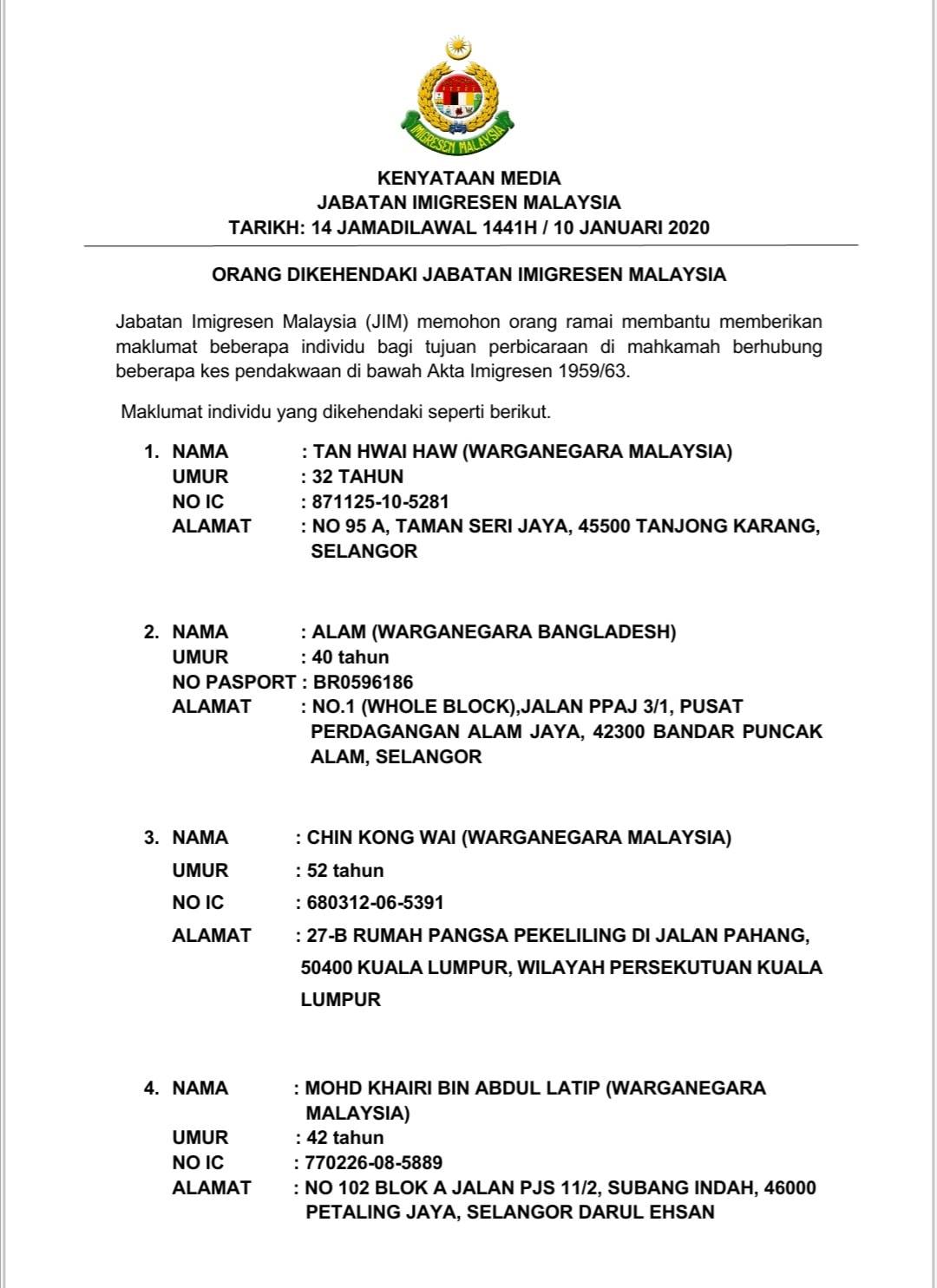 IMIGRESEN MALAYSIA

KENYATAAN MEDIA
JABATAN IMIGRESEN MALAYSIA
TARIKH: 14 JAMADILAWAL 1441H / 10 JANUARI 2020

ORANG DIKEHENDAKI JABATAN IMIGRESEN MALAYSIA

Jabatan Imigresen Malaysia (JIM) memohon orang ramai membantu memberikan maklumat beberapa individu bagi tujuan perbicaraan di mahkamah berhubung beberapa kes pendakwaan di bawah Akta Imigresen 1959/63.

Maklumat individu yang dikehendaki seperti berikut.

1. NAMA : TAN HWAI HAW (WARGANEGARA MALAYSIA)
UMUR : 32 TAHUN
NO IC : 871125-10-5281
ALAMAT : NO 95 A, TAMAN SERI JAYA, 45500 TANJONG KARANG, SELANGOR

2. NAMA : ALAM (WARGANEGARA BANGLADESH)
UMUR : 40 tahun
NO PASPORT : BR0596186
ALAMAT : NO.1 (WHOLE BLOCK),JALAN PPAJ 3/1, PUSAT PERDAGANGAN ALAM JAYA, 42300 BANDAR PUNCAK ALAM, SELANGOR

3. NAMA : CHIN KONG WAI (WARGANEGARA MALAYSIA)
UMUR : 52 tahun
NO IC : 680312-06-5391
ALAMAT : 27-B RUMAH PANGSA PEKELILING DI JALAN PAHANG, 50400 KUALA LUMPUR, WILAYAH PERSEKUTUAN KUALA LUMPUR

4. NAMA : MOHD KHAIRI BIN ABDUL LATIP (WARGANEGARA MALAYSIA)
UMUR : 42 tahun
NO IC : 770226-08-5889
ALAMAT : NO 102 BLOK A JALAN PJS 11/2, SUBANG INDAH, 46000 PETALING JAYA, SELANGOR DARUL EHSAN